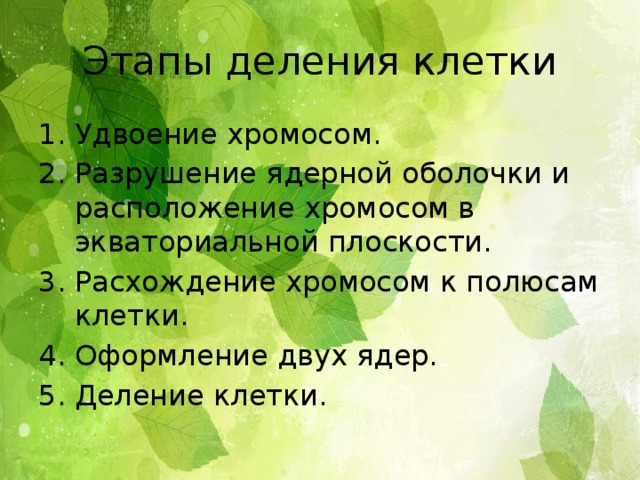 Этапы деления клетки

1. Удвоение хромосом.
2. Разрушение ядерной оболочки и расположение хромосом в экваториальной плоскости.
3. Расхождение хромосом к полюсам клетки.
4. Оформление двух ядер.
5. Деление клетки.